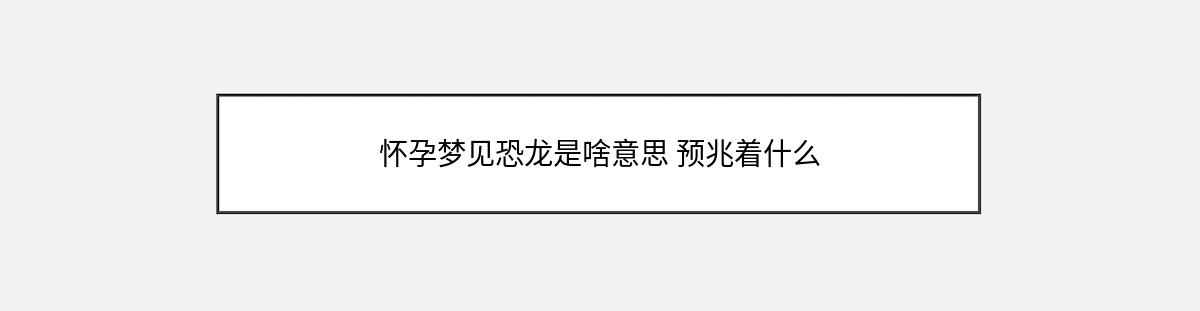 怀孕梦见恐龙是啥意思 预兆着什么